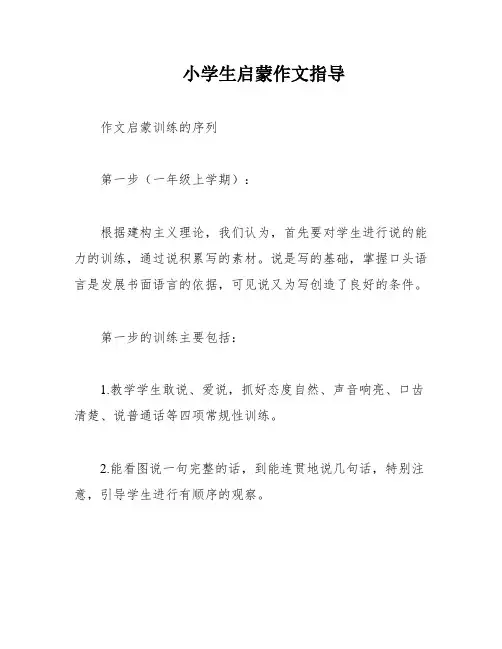 小学生启蒙作文指导

作文启蒙训练的序列

第一步（一年级上学期）：

根据建构主义理论，我们认为，首先要对学生进行说的能力的训练，通过说积累写的素材。说是写的基础，掌握口头语言是发展书面语言的依据，可见说又为写创造了良好的条件。

第一步的训练主要包括：

1.教学学生敢说、爱说，抓好态度自然、声音响亮、口齿清楚、说普通话等四项常规性训练。

2.能看图说一句完整的话，到能连贯地说几句话，特别注意，引导学生进行有顺序的观察。